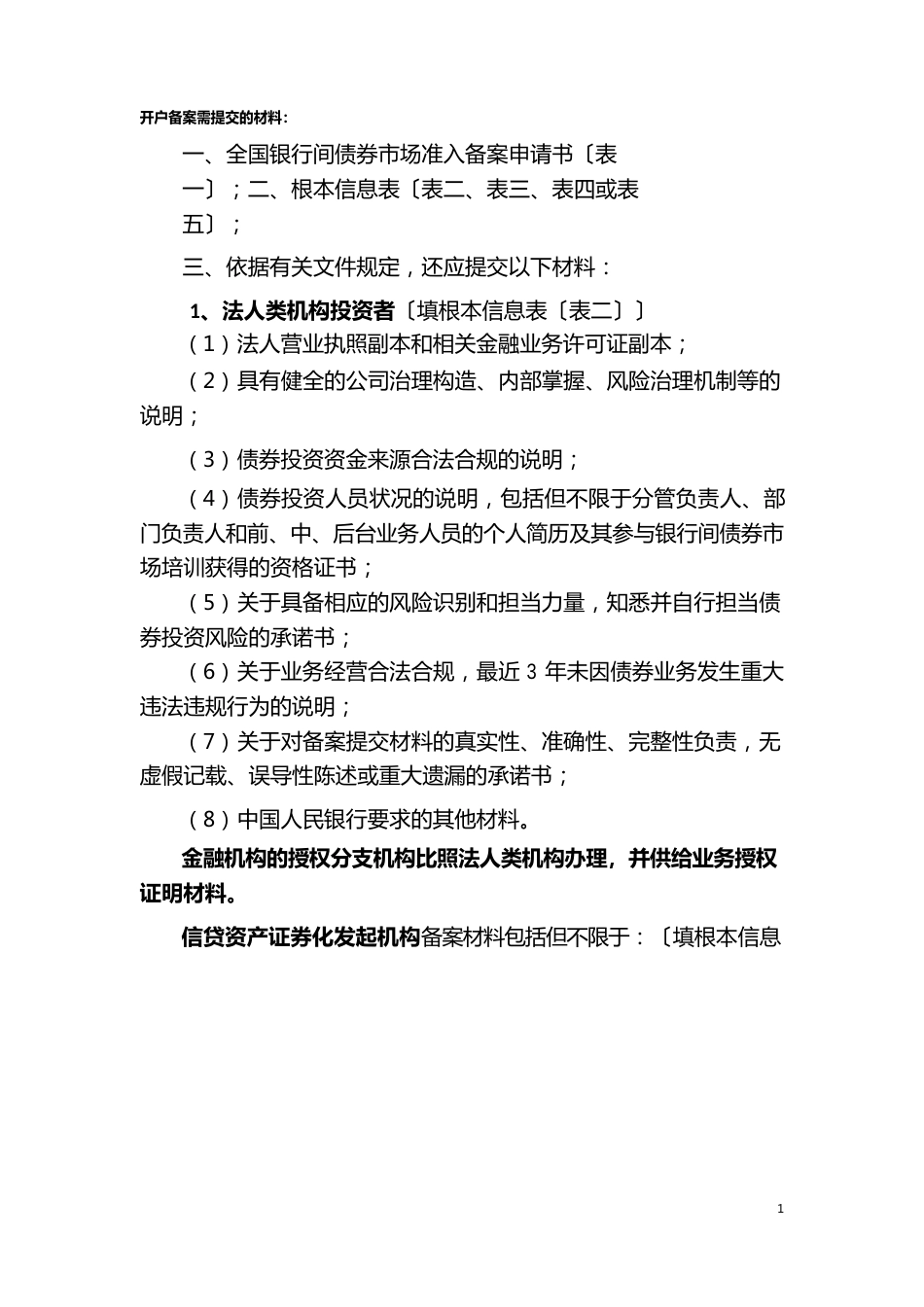 开户备案需提交的材料：

一、全国银行间债券市场准入备案申请书〔表一〕；二、根本信息表〔表二、表三、表四或表五〕；

三、依据有关文件规定，还应提交以下材料：

1、法人类机构投资者〔填根本信息表〔表二〕〕

（1）法人营业执照副本和相关金融业务许可证副本；

（2）具有健全的公司治理构造、内部掌握、风险治理机制等的说明；

（3）债券投资资金来源合法合规的说明；

（4）债券投资人员状况的说明，包括但不限于分管负责人、部门负责人和前、中、后台业务人员的个人简历及其参与银行间债券市场培训获得的资格证书；

（5）关于具备相应的风险识别和担当力量，知悉并自行担当债券投资风险的承诺书；

（6）关于业务经营合法合规，最近 3 年未因债券业务发生重大违法违规行为的说明；

（7）关于对备案提交材料的真实性、准确性、完整性负责，无虚假记载、误导性陈述或重大遗漏的承诺书；

（8）中国人民银行要求的其他材料。

金融机构的授权分支机构比照法人类机构办理，并供给业务授权证明材料。

信贷资产证券化发起机构备案材料包括但不限于：〔填根本信息

1